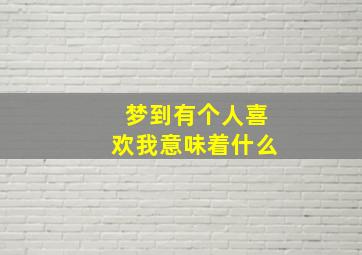 梦到有个人喜欢我意味着什么